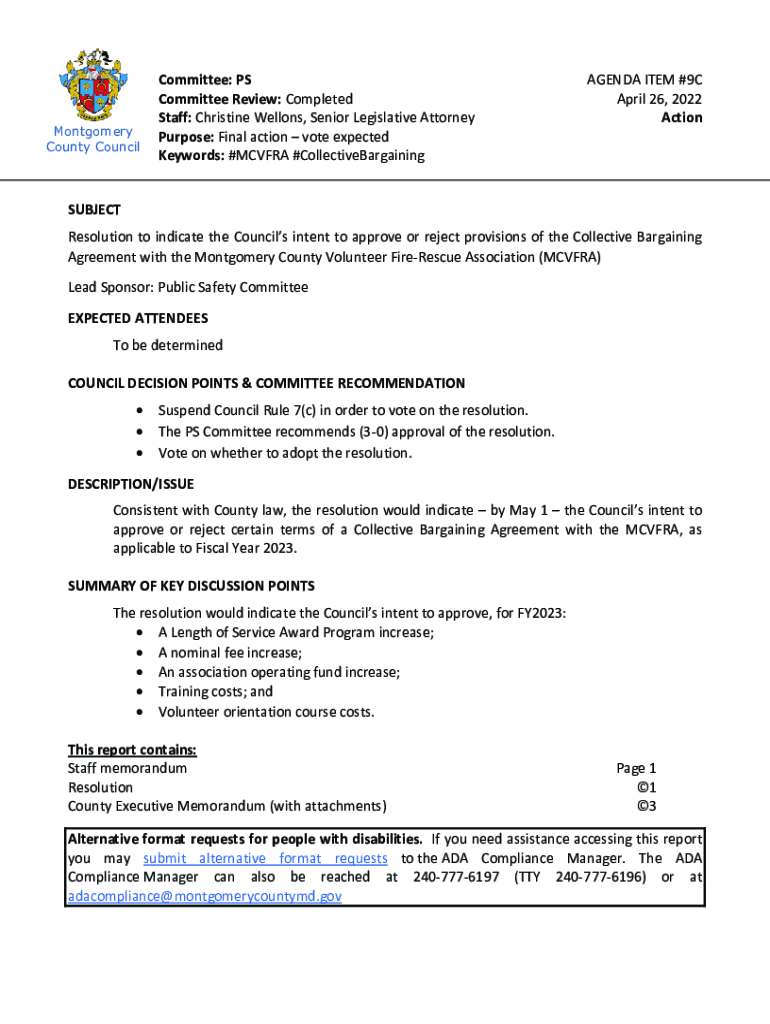 Montgomery County Council

Committee: PS
Committee Review: Completed
Staff: Christine Wellons, Senior Legislative Attorney
Purpose: Final action – vote expected
Keywords: #MCVFRA #CollectiveBargaining

AGENDA ITEM #9C
April 26, 2022
Action

SUBJECT
Resolution to indicate the Council's intent to approve or reject provisions of the Collective Bargaining Agreement with the Montgomery County Volunteer Fire-Rescue Association (MCVFRA)

Lead Sponsor: Public Safety Committee

EXPECTED ATTENDEES
To be determined

COUNCIL DECISION POINTS & COMMITTEE RECOMMENDATION
• Suspend Council Rule 7(c) in order to vote on the resolution.
• The PS Committee recommends (3-0) approval of the resolution.
• Vote on whether to adopt the resolution.

DESCRIPTION/ISSUE
Consistent with County law, the resolution would indicate – by May 1 – the Council's intent to approve or reject certain terms of a Collective Bargaining Agreement with the MCVFRA, as applicable to Fiscal Year 2023.

SUMMARY OF KEY DISCUSSION POINTS
The resolution would indicate the Council's intent to approve, for FY2023:
• A Length of Service Award Program increase;
• A nominal fee increase;
• An association operating fund increase;
• Training costs; and
• Volunteer orientation course costs.

This report contains:
Staff memorandum Page 1
Resolution ©1
County Executive Memorandum (with attachments) ©3

Alternative format requests for people with disabilities. If you need assistance accessing this report you may submit alternative format requests to the ADA Compliance Manager. The ADA Compliance Manager can also be reached at 240-777-6197 (TTY 240-777-6196) or at adacompliance@montgomerycountymd.gov